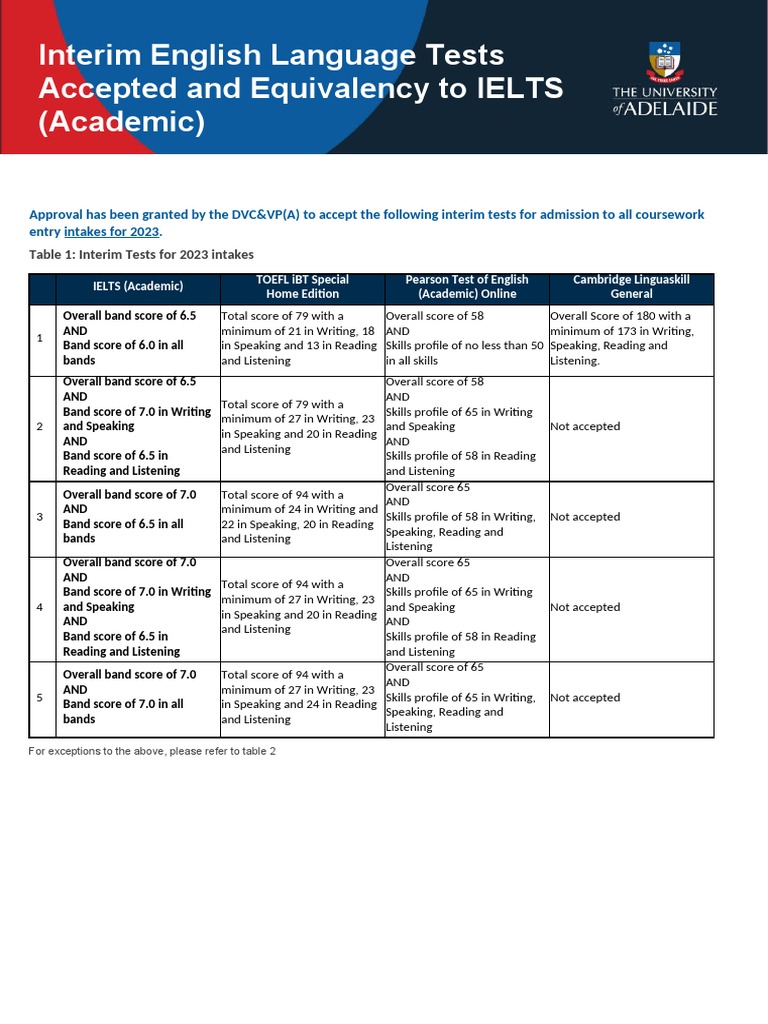 Interim English Language Tests Accepted and Equivalency to IELTS (Academic)

THE UNIVERSITY of ADELAIDE

Approval has been granted by the DVC&VP(A) to accept the following interim tests for admission to all coursework entry intakes for 2023.

Table 1: Interim Tests for 2023 intakes

| | IELTS (Academic) | TOEFL iBT Special Home Edition | Pearson Test of English (Academic) Online | Cambridge Linguaskill General |
|---|---|---|---|---|
| 1 | Overall band score of 6.5 AND Band score of 6.0 in all bands | Total score of 79 with a minimum of 21 in Writing, 18 in Speaking and 13 in Reading and Listening | Overall score of 58 AND Skills profile of no less than 50 in all skills | Overall Score of 180 with a minimum of 173 in Writing, Speaking, Reading and Listening. |
| 2 | Overall band score of 6.5 AND Band score of 7.0 in Writing and Speaking AND Band score of 6.5 in Reading and Listening | Total score of 79 with a minimum of 27 in Writing, 23 in Speaking and 20 in Reading and Listening | Overall score of 58 AND Skills profile of 65 in Writing and Speaking AND Skills profile of 58 in Reading and Listening | Not accepted |
| 3 | Overall band score of 7.0 AND Band score of 6.5 in all bands | Total score of 94 with a minimum of 24 in Writing and 22 in Speaking, 20 in Reading and Listening | Overall score 65 AND Skills profile of 58 in Writing, Speaking, Reading and Listening | Not accepted |
| 4 | Overall band score of 7.0 AND Band score of 7.0 in Writing and Speaking AND Band score of 6.5 in Reading and Listening | Total score of 94 with a minimum of 27 in Writing, 23 in Speaking and 20 in Reading and Listening | Overall score 65 AND Skills profile of 65 in Writing and Speaking AND Skills profile of 58 in Reading and Listening | Not accepted |
| 5 | Overall band score of 7.0 AND Band score of 7.0 in all bands | Total score of 94 with a minimum of 27 in Writing, 23 in Speaking and 24 in Reading and Listening | Overall score of 65 AND Skills profile of 65 in Writing, Speaking, Reading and Listening | Not accepted |

For exceptions to the above, please refer to table 2